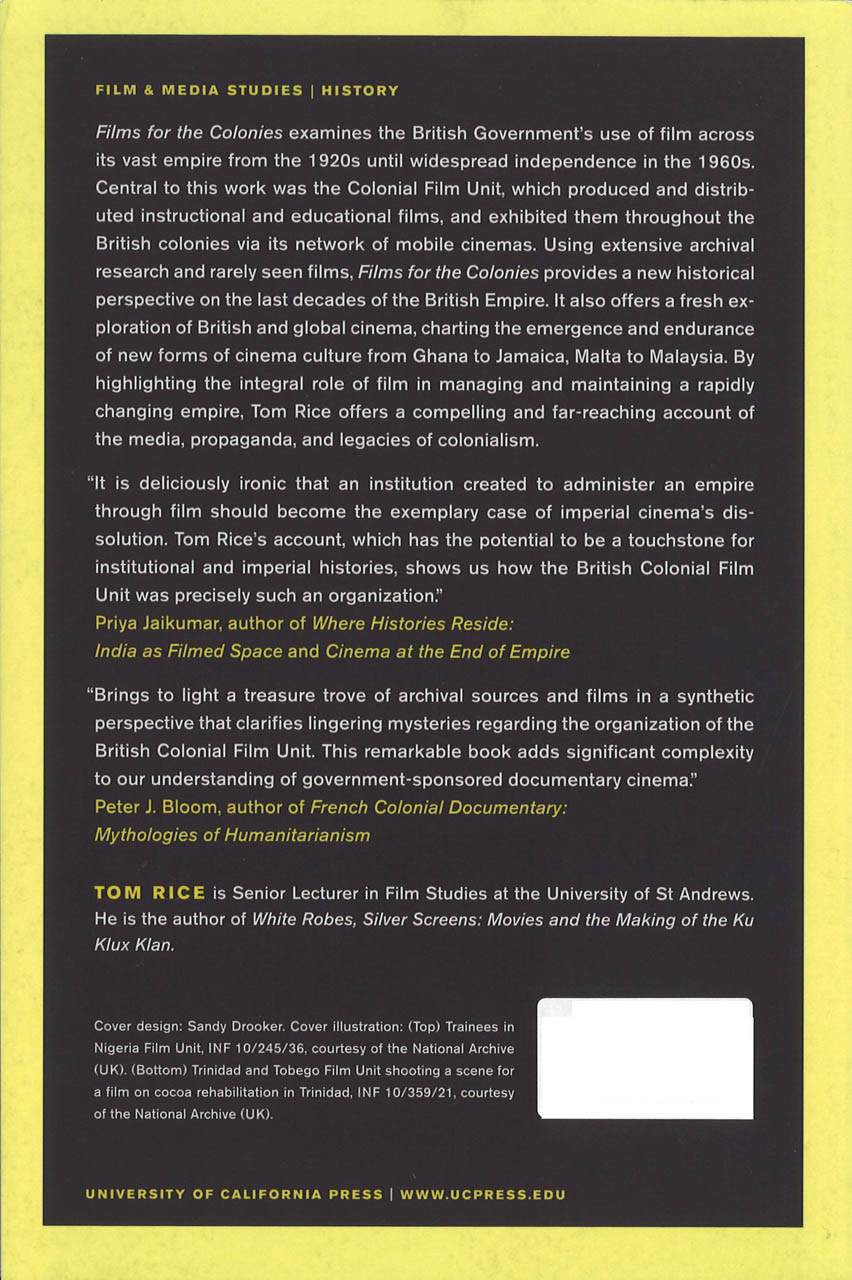 FILM & MEDIA STUDIES | HISTORY

Films for the Colonies examines the British Government's use of film across its vast empire from the 1920s until widespread independence in the 1960s. Central to this work was the Colonial Film Unit, which produced and distributed instructional and educational films, and exhibited them throughout the British colonies via its network of mobile cinemas. Using extensive archival research and rarely seen films, Films for the Colonies provides a new historical perspective on the last decades of the British Empire. It also offers a fresh exploration of British and global cinema, charting the emergence and endurance of new forms of cinema culture from Ghana to Jamaica, Malta to Malaysia. By highlighting the integral role of film in managing and maintaining a rapidly changing empire, Tom Rice offers a compelling and far-reaching account of the media, propaganda, and legacies of colonialism.

"It is deliciously ironic that an institution created to administer an empire through film should become the exemplary case of imperial cinema's dissolution. Tom Rice's account, which has the potential to be a touchstone for institutional and imperial histories, shows us how the British Colonial Film Unit was precisely such an organization."
Priya Jaikumar, author of Where Histories Reside: India as Filmed Space and Cinema at the End of Empire

"Brings to light a treasure trove of archival sources and films in a synthetic perspective that clarifies lingering mysteries regarding the organization of the British Colonial Film Unit. This remarkable book adds significant complexity to our understanding of government-sponsored documentary cinema."
Peter J. Bloom, author of French Colonial Documentary: Mythologies of Humanitarianism

TOM RICE is Senior Lecturer in Film Studies at the University of St Andrews. He is the author of White Robes, Silver Screens: Movies and the Making of the Ku Klux Klan.

Cover design: Sandy Drooker. Cover illustration: (Top) Trainees in Nigeria Film Unit, INF 10/245/36, courtesy of the National Archive (UK). (Bottom) Trinidad and Tobego Film Unit shooting a scene for a film on cocoa rehabilitation in Trinidad, INF 10/359/21, courtesy of the National Archive (UK).

UNIVERSITY OF CALIFORNIA PRESS | WWW.UCPRESS.EDU